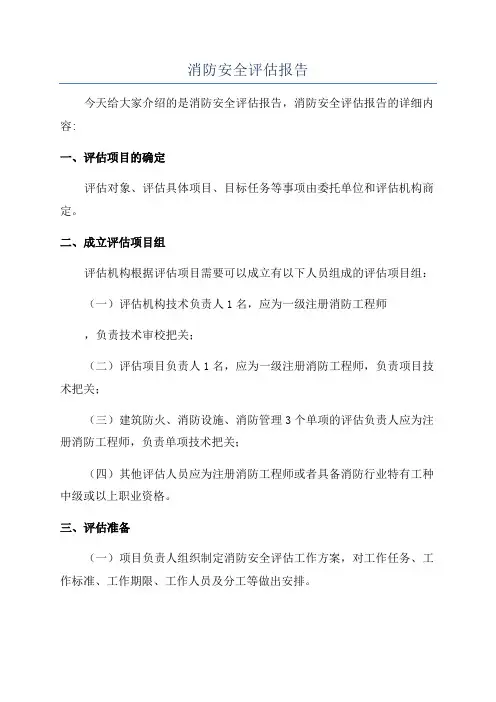 消防安全评估报告

今天给大家介绍的是消防安全评估报告，消防安全评估报告的详细内容:

一、评估项目的确定

评估对象、评估具体项目、目标任务等事项由委托单位和评估机构商定。

二、成立评估项目组

评估机构根据评估项目需要可以成立有以下人员组成的评估项目组：

（一）评估机构技术负责人 1 名，应为一级注册消防工程师

，负责技术审校把关；

（二）评估项目负责人 1 名，应为一级注册消防工程师，负责项目技术把关；

（三）建筑防火、消防设施、消防管理 3 个单项的评估负责人应为注册消防工程师，负责单项技术把关；

（四）其他评估人员应为注册消防工程师或者具备消防行业特有工种中级或以上职业资格。

三、评估准备

（一）项目负责人组织制定消防安全评估工作方案，对工作任务、工作标准、工作期限、工作人员及分工等做出安排。